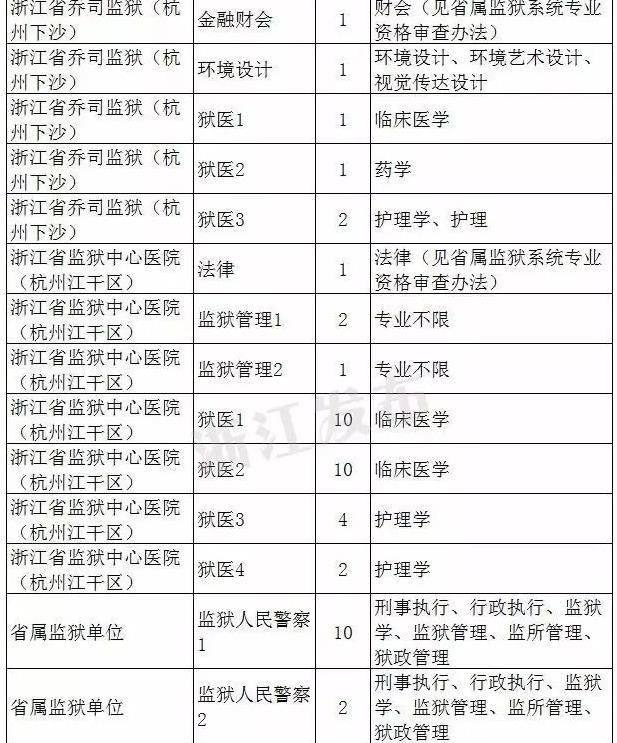 | 浙江省乔司监狱（杭州下沙） | 金融财会 | 1 | 财会（见省属监狱系统专业资格审查办法） |
|---|---|---|---|
| 浙江省乔司监狱（杭州下沙） | 环境设计 | 1 | 环境设计、环境艺术设计、视觉传达设计 |
| 浙江省乔司监狱（杭州下沙） | 狱医1 | 1 | 临床医学 |
| 浙江省乔司监狱（杭州下沙） | 狱医2 | 1 | 药学 |
| 浙江省乔司监狱（杭州下沙） | 狱医3 | 2 | 护理学、护理 |
| 浙江省监狱中心医院（杭州江干区） | 法律 | 1 | 法律（见省属监狱系统专业资格审查办法） |
| 浙江省监狱中心医院（杭州江干区） | 监狱管理1 | 2 | 专业不限 |
| 浙江省监狱中心医院（杭州江干区） | 监狱管理2 | 1 | 专业不限 |
| 浙江省监狱中心医院（杭州江干区） | 狱医1 | 10 | 临床医学 |
| 浙江省监狱中心医院（杭州江干区） | 狱医2 | 10 | 临床医学 |
| 浙江省监狱中心医院（杭州江干区） | 狱医3 | 4 | 护理学 |
| 浙江省监狱中心医院（杭州江干区） | 狱医4 | 2 | 护理学 |
| 省属监狱单位 | 监狱人民警察1 | 10 | 刑事执行、行政执行、监狱学、监狱管理、监所管理、狱政管理 |
| 省属监狱单位 | 监狱人民警察2 | 2 | 刑事执行、行政执行、监狱学、监狱管理、监所管理、狱政管理 |

浙江发布